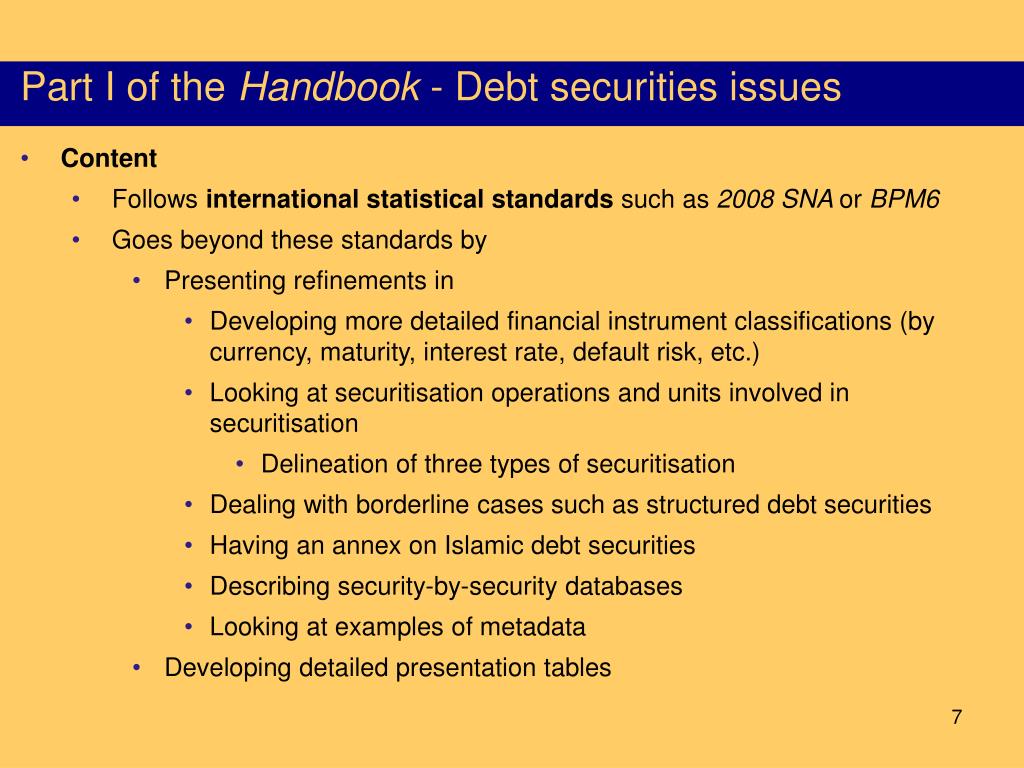 Part I of the Handbook - Debt securities issues

• Content
• Follows international statistical standards such as 2008 SNA or BPM6
• Goes beyond these standards by
• Presenting refinements in
• Developing more detailed financial instrument classifications (by currency, maturity, interest rate, default risk, etc.)
• Looking at securitisation operations and units involved in securitisation
• Delineation of three types of securitisation
• Dealing with borderline cases such as structured debt securities
• Having an annex on Islamic debt securities
• Describing security-by-security databases
• Looking at examples of metadata
• Developing detailed presentation tables

7